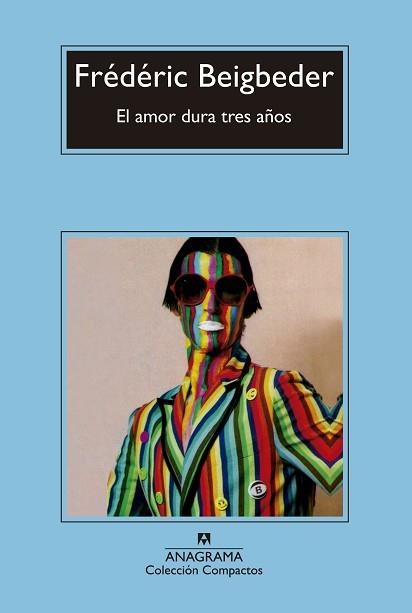 Frédéric Beigbeder

El amor dura tres años

B

ANAGRAMA
Colección Compactos